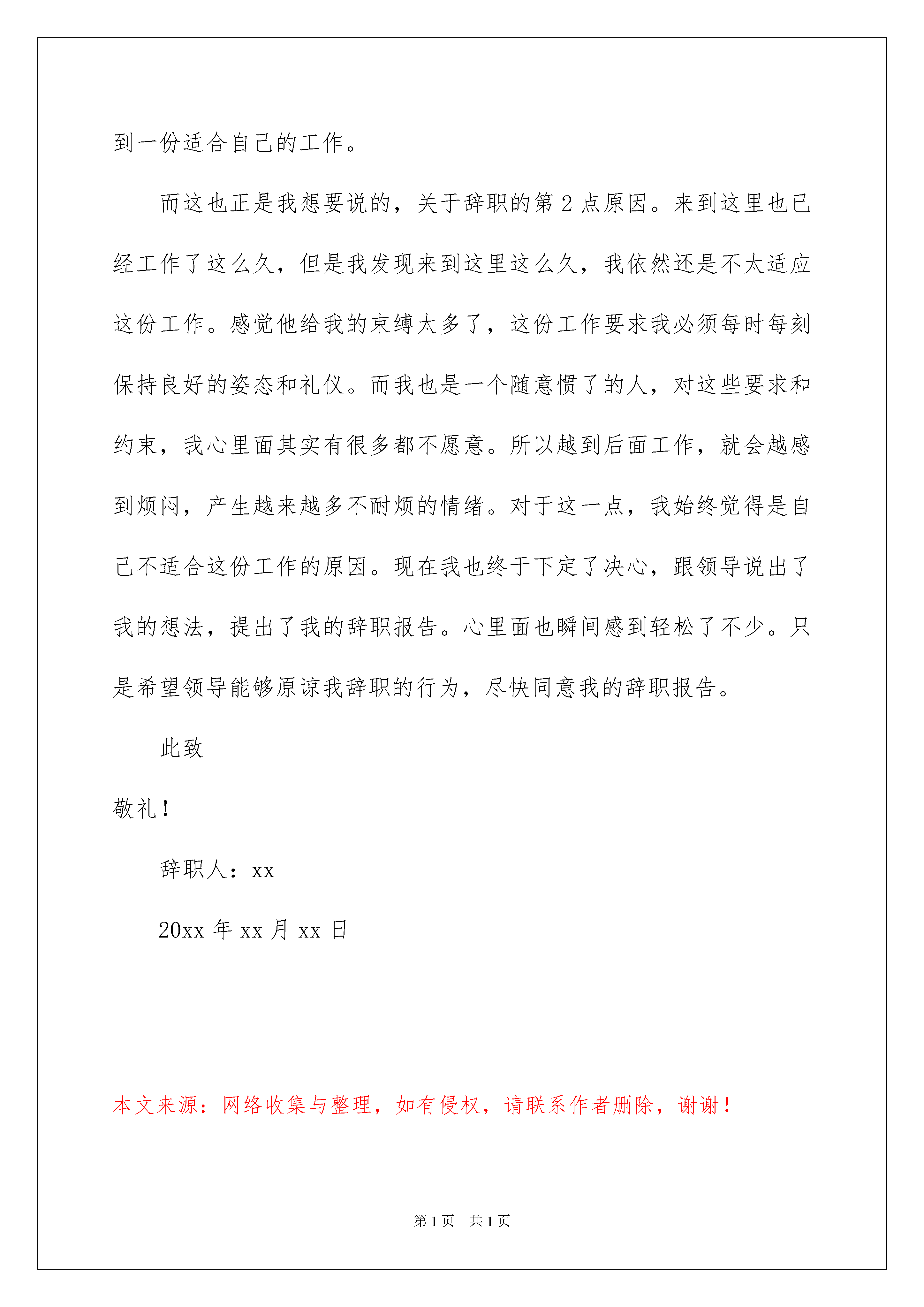 到一份适合自己的工作。

而这也正是我想要说的，关于辞职的第 2 点原因。来到这里也已经工作了这么久，但是我发现来到这里这么久，我依然还是不太适应这份工作。感觉他给我的束缚太多了，这份工作要求我必须每时每刻保持良好的姿态和礼仪。而我也是一个随意惯了的人，对这些要求和约束，我心里面其实有很多都不愿意。所以越到后面工作，就会越感到烦闷，产生越来越多不耐烦的情绪。对于这一点，我始终觉得是自己不适合这份工作的原因。现在我也终于下定了决心，跟领导说出了我的想法，提出了我的辞职报告。心里面也瞬间感到轻松了不少。只是希望领导能够原谅我辞职的行为，尽快同意我的辞职报告。

此致

敬礼！

辞职人：xx

20xx 年 xx 月 xx 日

本文来源：网络收集与整理，如有侵权，请联系作者删除，谢谢！

第 1 页　共 1 页